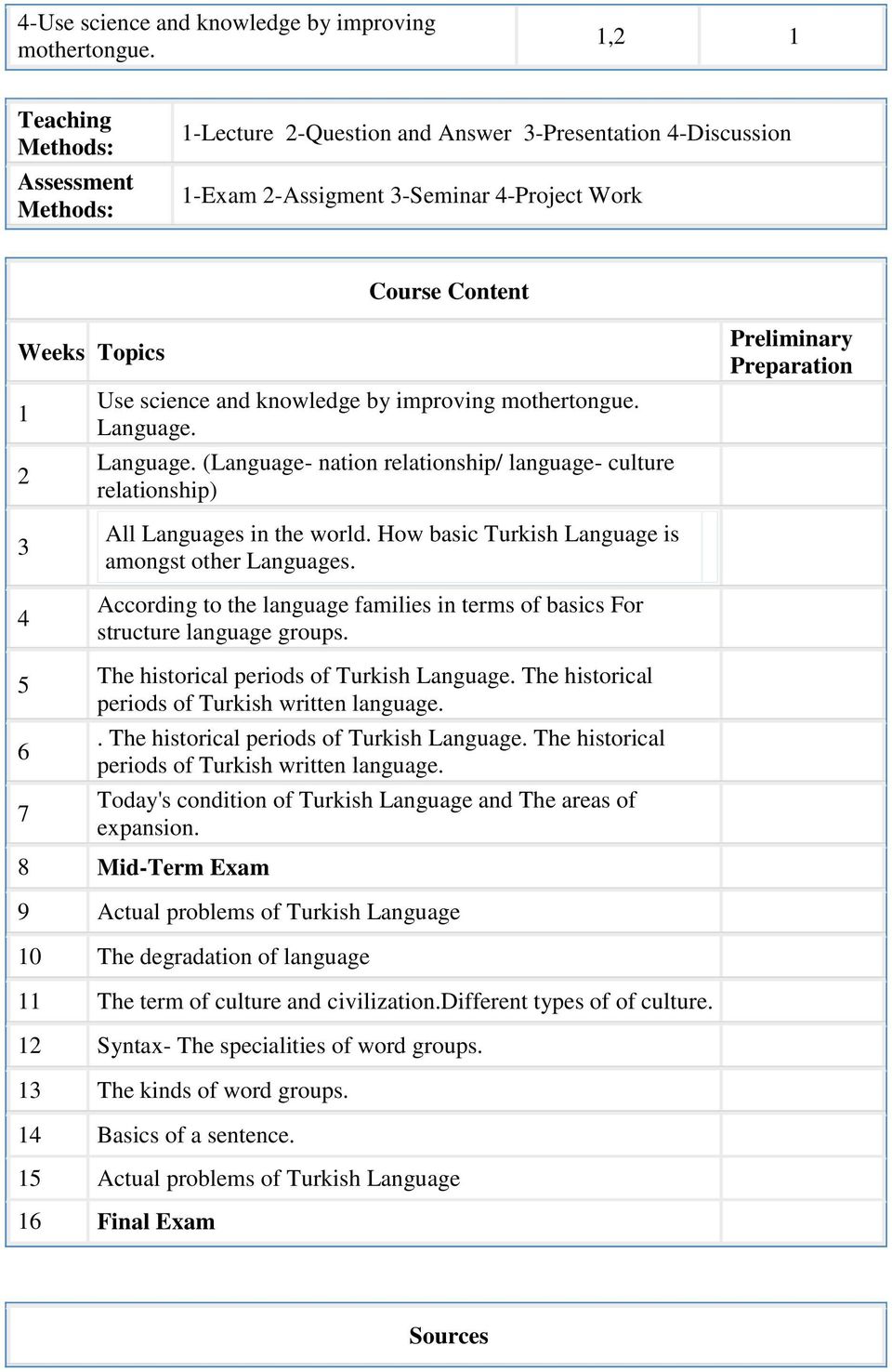 | 4-Use science and knowledge by improving mothertongue. | 1,2 | 1 |
|---|---|---|

| Teaching Methods: | 1-Lecture 2-Question and Answer 3-Presentation 4-Discussion |
|---|---|
| Assessment Methods: | 1-Exam 2-Assigment 3-Seminar 4-Project Work |

Course Content

| Weeks | Topics | Preliminary Preparation |
|---|---|---|
| 1 | Use science and knowledge by improving mothertongue. Language. | |
| 2 | Language. (Language- nation relationship/ language- culture relationship) | |
| 3 | All Languages in the world. How basic Turkish Language is amongst other Languages. | |
| 4 | According to the language families in terms of basics For structure language groups. | |
| 5 | The historical periods of Turkish Language. The historical periods of Turkish written language. | |
| 6 | . The historical periods of Turkish Language. The historical periods of Turkish written language. | |
| 7 | Today's condition of Turkish Language and The areas of expansion. | |
| 8 | Mid-Term Exam | |
| 9 | Actual problems of Turkish Language | |
| 10 | The degradation of language | |
| 11 | The term of culture and civilization.Different types of of culture. | |
| 12 | Syntax- The specialities of word groups. | |
| 13 | The kinds of word groups. | |
| 14 | Basics of a sentence. | |
| 15 | Actual problems of Turkish Language | |
| 16 | Final Exam | |

Sources